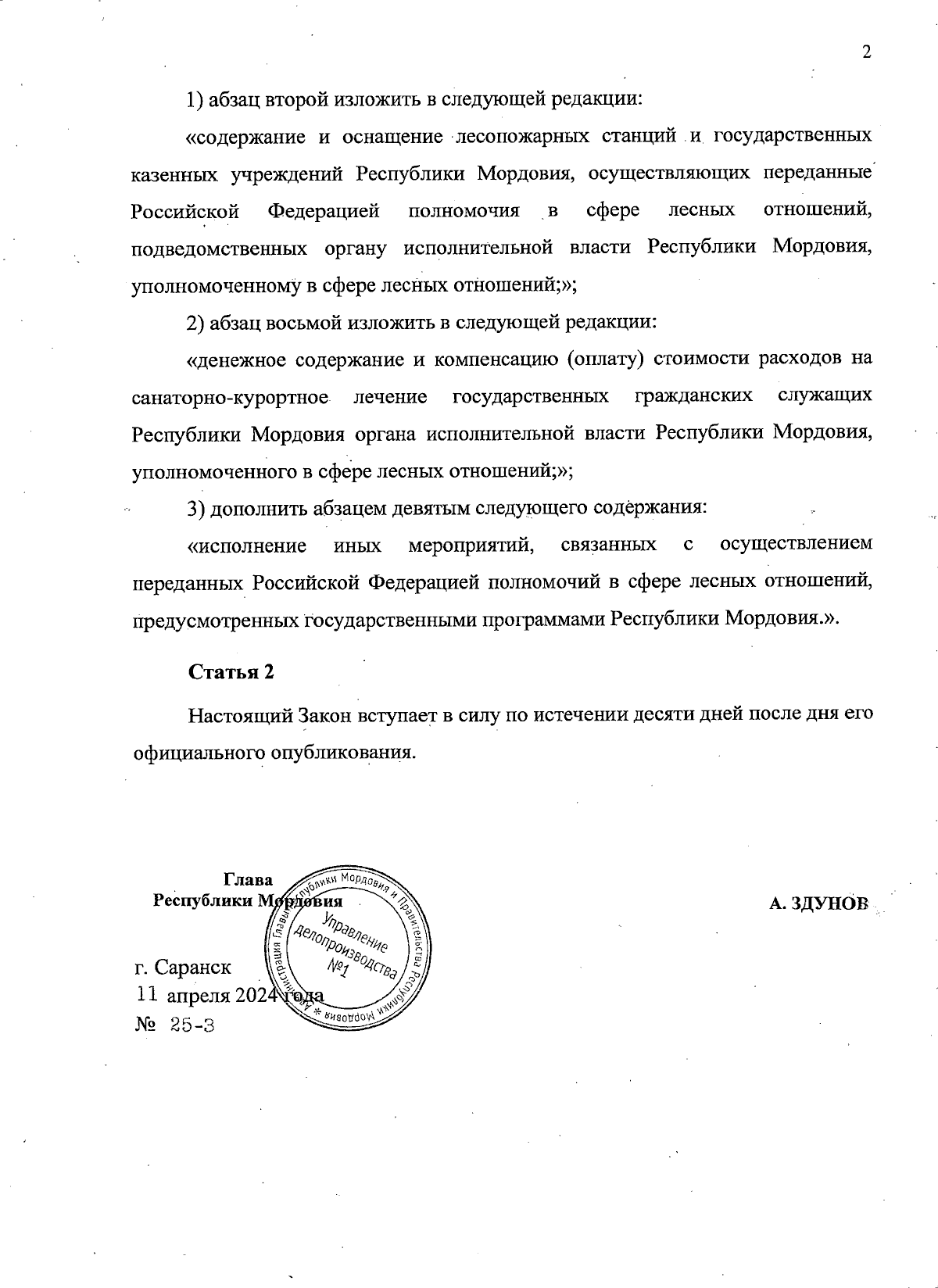 2

1) абзац второй изложить в следующей редакции:

«содержание и оснащение лесопожарных станций и государственных казенных учреждений Республики Мордовия, осуществляющих переданные Российской Федерацией полномочия в сфере лесных отношений, подведомственных органу исполнительной власти Республики Мордовия, уполномоченному в сфере лесных отношений;»;

2) абзац восьмой изложить в следующей редакции:

«денежное содержание и компенсацию (оплату) стоимости расходов на санаторно-курортное лечение государственных гражданских служащих Республики Мордовия органа исполнительной власти Республики Мордовия, уполномоченного в сфере лесных отношений;»;

3) дополнить абзацем девятым следующего содержания:

«исполнение иных мероприятий, связанных с осуществлением переданных Российской Федерацией полномочий в сфере лесных отношений, предусмотренных государственными программами Республики Мордовия.».

Статья 2

Настоящий Закон вступает в силу по истечении десяти дней после дня его официального опубликования.

Глава Республики Мордовия

А. ЗДУНОВ

Администрация Главы Республики Мордовия и Правительства Республики Мордовия * Управление делопроизводства №1

г. Саранск
11 апреля 2024 года
№ 25-З